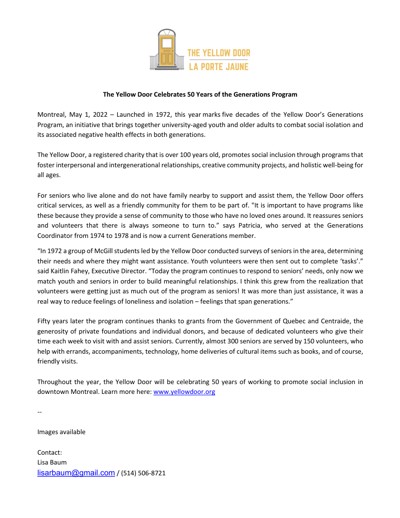 THE YELLOW DOOR
LA PORTE JAUNE

The Yellow Door Celebrates 50 Years of the Generations Program

Montreal, May 1, 2022 – Launched in 1972, this year marks five decades of the Yellow Door's Generations Program, an initiative that brings together university-aged youth and older adults to combat social isolation and its associated negative health effects in both generations.

The Yellow Door, a registered charity that is over 100 years old, promotes social inclusion through programs that foster interpersonal and intergenerational relationships, creative community projects, and holistic well-being for all ages.

For seniors who live alone and do not have family nearby to support and assist them, the Yellow Door offers critical services, as well as a friendly community for them to be part of. "It is important to have programs like these because they provide a sense of community to those who have no loved ones around. It reassures seniors and volunteers that there is always someone to turn to." says Patricia, who served at the Generations Coordinator from 1974 to 1978 and is now a current Generations member.

"In 1972 a group of McGill students led by the Yellow Door conducted surveys of seniors in the area, determining their needs and where they might want assistance. Youth volunteers were then sent out to complete 'tasks'." said Kaitlin Fahey, Executive Director. "Today the program continues to respond to seniors' needs, only now we match youth and seniors in order to build meaningful relationships. I think this grew from the realization that volunteers were getting just as much out of the program as seniors! It was more than just assistance, it was a real way to reduce feelings of loneliness and isolation – feelings that span generations."

Fifty years later the program continues thanks to grants from the Government of Quebec and Centraide, the generosity of private foundations and individual donors, and because of dedicated volunteers who give their time each week to visit with and assist seniors. Currently, almost 300 seniors are served by 150 volunteers, who help with errands, accompaniments, technology, home deliveries of cultural items such as books, and of course, friendly visits.

Throughout the year, the Yellow Door will be celebrating 50 years of working to promote social inclusion in downtown Montreal. Learn more here: www.yellowdoor.org

--

Images available

Contact:
Lisa Baum
lisarbaum@gmail.com / (514) 506-8721